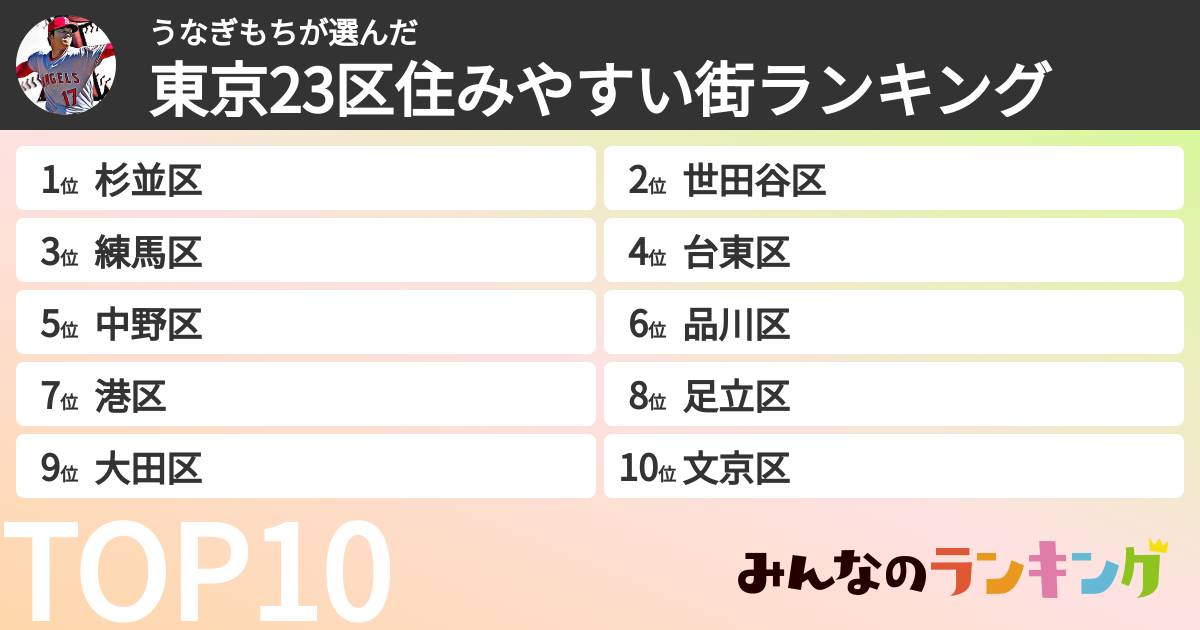 うなぎもちが選んだ
東京23区住みやすい街ランキング

1位 杉並区
2位 世田谷区
3位 練馬区
4位 台東区
5位 中野区
6位 品川区
7位 港区
8位 足立区
9位 大田区
10位 文京区

TOP10

みんなのランキング